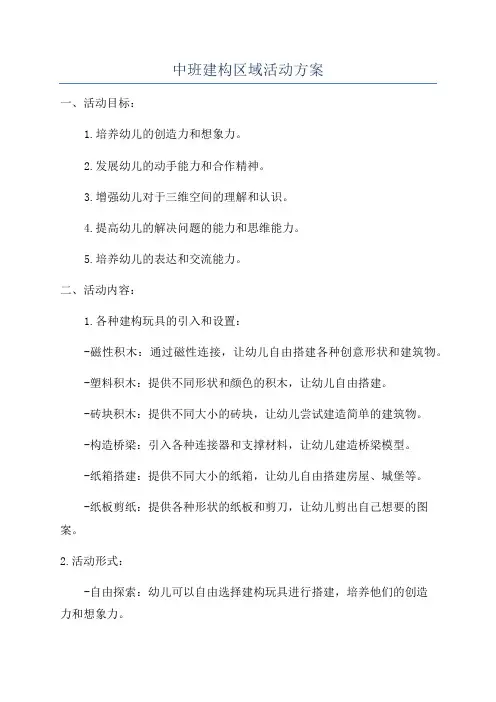 中班建构区域活动方案

一、活动目标：

1.培养幼儿的创造力和想象力。

2.发展幼儿的动手能力和合作精神。

3.增强幼儿对于三维空间的理解和认识。

4.提高幼儿的解决问题的能力和思维能力。

5.培养幼儿的表达和交流能力。

二、活动内容：

1.各种建构玩具的引入和设置：

-磁性积木：通过磁性连接，让幼儿自由搭建各种创意形状和建筑物。

-塑料积木：提供不同形状和颜色的积木，让幼儿自由搭建。

-砖块积木：提供不同大小的砖块，让幼儿尝试建造简单的建筑物。

-构造桥梁：引入各种连接器和支撑材料，让幼儿建造桥梁模型。

-纸箱搭建：提供不同大小的纸箱，让幼儿自由搭建房屋、城堡等。

-纸板剪纸：提供各种形状的纸板和剪刀，让幼儿剪出自己想要的图案。

2.活动形式：

-自由探索：幼儿可以自由选择建构玩具进行搭建，培养他们的创造力和想象力。